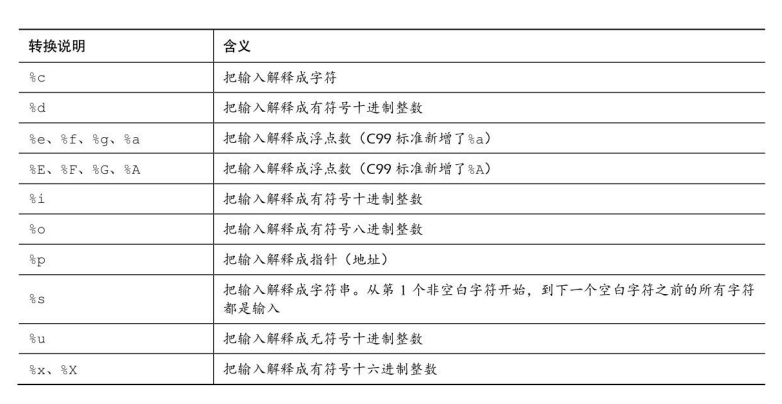 | 转换说明 | 含义 |
|---|---|
| %c | 把输入解释成字符 |
| %d | 把输入解释成有符号十进制整数 |
| %e、%f、%g、%a | 把输入解释成浮点数（C99 标准新增了%a） |
| %E、%F、%G、%A | 把输入解释成浮点数（C99 标准新增了%A） |
| %i | 把输入解释成有符号十进制整数 |
| %o | 把输入解释成有符号八进制整数 |
| %p | 把输入解释成指针（地址） |
| %s | 把输入解释成字符串。从第 1 个非空白字符开始，到下一个空白字符之前的所有字符都是输入 |
| %u | 把输入解释成无符号十进制整数 |
| %x、%X | 把输入解释成有符号十六进制整数 |